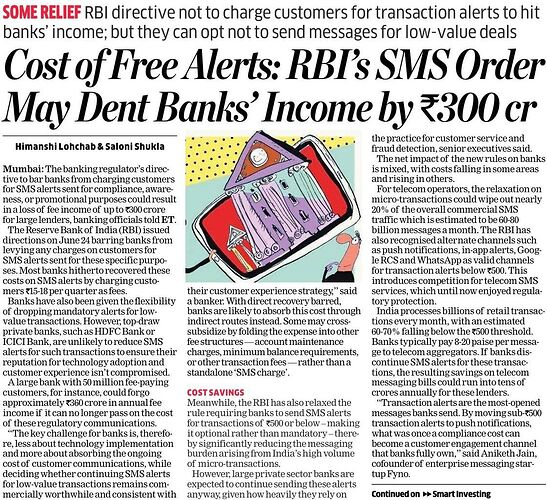 SOME RELIEF RBI directive not to charge customers for transaction alerts to hit banks' income; but they can opt not to send messages for low-value deals

Cost of Free Alerts: RBI's SMS Order May Dent Banks' Income by ₹300 cr

Himanshi Lohchab & Saloni Shukla

Mumbai: The banking regulator's directive to bar banks from charging customers for SMS alerts sent for compliance, awareness, or promotional purposes could result in a loss of fee income of up to ₹300 crore for large lenders, banking officials told ET.

The Reserve Bank of India (RBI) issued directions on June 24 barring banks from levying any charges on customers for SMS alerts sent for these specific purposes. Most banks hitherto recovered these costs on SMS alerts by charging customers ₹15-18 per quarter as fees.

Banks have also been given the flexibility of dropping mandatory alerts for low-value transactions. However, top-draw private banks, such as HDFC Bank or ICICI Bank, are unlikely to reduce SMS alerts for such transactions to ensure their reputation for technology adoption and customer experience isn't compromised.

A large bank with 50 million fee-paying customers, for instance, could forgo approximately ₹360 crore in annual fee income if it can no longer pass on the cost of these regulatory communications.

"The key challenge for banks is, therefore, less about technology implementation and more about absorbing the ongoing cost of customer communications, while deciding whether continuing SMS alerts for low-value transactions remains commercially worthwhile and consistent with their customer experience strategy," said a banker. With direct recovery barred, banks are likely to absorb this cost through indirect routes instead. Some may cross-subsidize by folding the expense into other fee structures — account maintenance charges, minimum balance requirements, or other transaction fees — rather than a standalone 'SMS charge'.

COST SAVINGS

Meanwhile, the RBI has also relaxed the rule requiring banks to send SMS alerts for transactions of ₹500 or below – making it optional rather than mandatory – thereby significantly reducing the messaging burden arising from India's high volume of micro-transactions.

However, large private sector banks are expected to continue sending these alerts anyway, given how heavily they rely on the practice for customer service and fraud detection, senior executives said.

The net impact of the new rules on banks is mixed, with costs falling in some areas and rising in others.

For telecom operators, the relaxation on micro-transactions could wipe out nearly 20% of the overall commercial SMS traffic which is estimated to be 60-80 billion messages a month. The RBI has also recognised alternate channels such as push notifications, in-app alerts, Google RCS and WhatsApp as valid channels for transaction alerts below ₹500. This introduces competition for telecom SMS services, which until now enjoyed regulatory protection.

India processes billions of retail transactions every month, with an estimated 60-70% falling below the ₹500 threshold. Banks typically pay 8-20 paise per message to telecom aggregators. If banks discontinue SMS alerts for these transactions, the resulting savings on telecom messaging bills could run into tens of crores annually for these lenders.

"Transaction alerts are the most-opened messages banks send. By moving sub-₹500 transaction alerts to push notifications, what was once a compliance cost can become a customer engagement channel that banks fully own," said Aniketh Jain, cofounder of enterprise messaging startup Fyno.

Continued on ►► Smart Investing